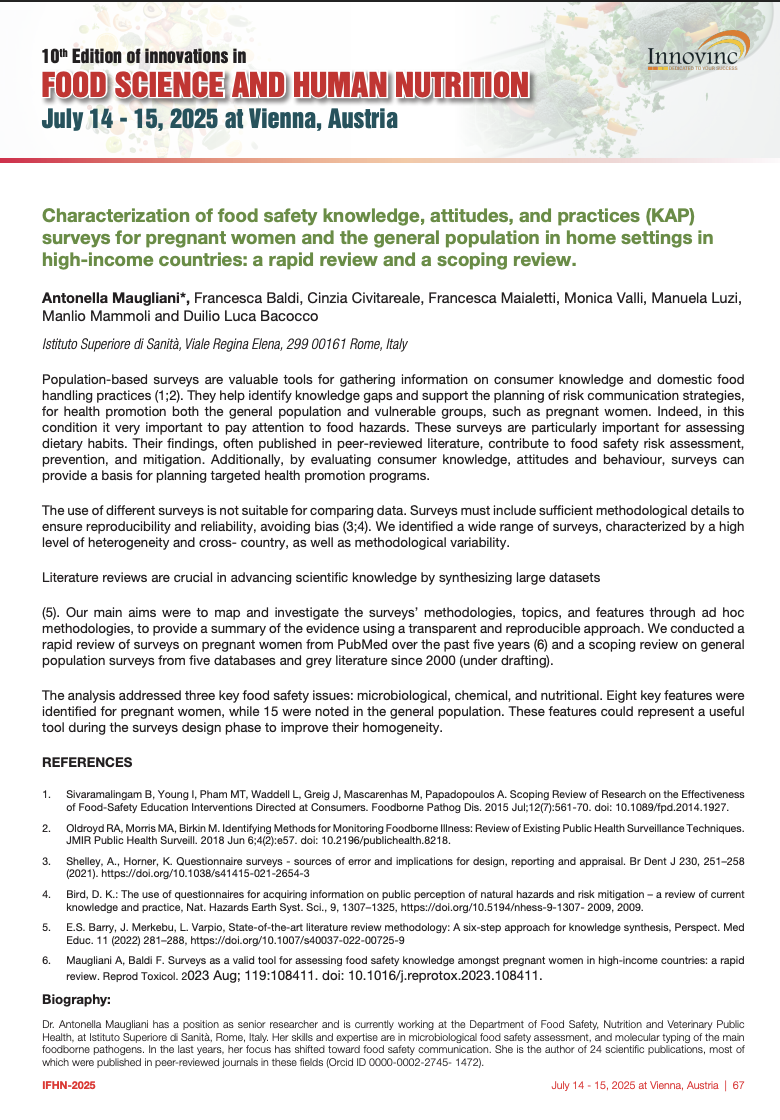 10th Edition of innovations in
FOOD SCIENCE AND HUMAN NUTRITION
July 14 - 15, 2025 at Vienna, Austria

Innovinc
DEDICATED TO YOUR SUCCESS

Characterization of food safety knowledge, attitudes, and practices (KAP) surveys for pregnant women and the general population in home settings in high-income countries: a rapid review and a scoping review.

Antonella Maugliani*, Francesca Baldi, Cinzia Civitareale, Francesca Maialetti, Monica Valli, Manuela Luzi, Manlio Mammoli and Duilio Luca Bacocco

Istituto Superiore di Sanità, Viale Regina Elena, 299 00161 Rome, Italy

Population-based surveys are valuable tools for gathering information on consumer knowledge and domestic food handling practices (1;2). They help identify knowledge gaps and support the planning of risk communication strategies, for health promotion both the general population and vulnerable groups, such as pregnant women. Indeed, in this condition it very important to pay attention to food hazards. These surveys are particularly important for assessing dietary habits. Their findings, often published in peer-reviewed literature, contribute to food safety risk assessment, prevention, and mitigation. Additionally, by evaluating consumer knowledge, attitudes and behaviour, surveys can provide a basis for planning targeted health promotion programs.

The use of different surveys is not suitable for comparing data. Surveys must include sufficient methodological details to ensure reproducibility and reliability, avoiding bias (3;4). We identified a wide range of surveys, characterized by a high level of heterogeneity and cross- country, as well as methodological variability.

Literature reviews are crucial in advancing scientific knowledge by synthesizing large datasets

(5). Our main aims were to map and investigate the surveys' methodologies, topics, and features through ad hoc methodologies, to provide a summary of the evidence using a transparent and reproducible approach. We conducted a rapid review of surveys on pregnant women from PubMed over the past five years (6) and a scoping review on general population surveys from five databases and grey literature since 2000 (under drafting).

The analysis addressed three key food safety issues: microbiological, chemical, and nutritional. Eight key features were identified for pregnant women, while 15 were noted in the general population. These features could represent a useful tool during the surveys design phase to improve their homogeneity.

REFERENCES

1. Sivaramalingam B, Young I, Pham MT, Waddell L, Greig J, Mascarenhas M, Papadopoulos A. Scoping Review of Research on the Effectiveness of Food-Safety Education Interventions Directed at Consumers. Foodborne Pathog Dis. 2015 Jul;12(7):561-70. doi: 10.1089/fpd.2014.1927.

2. Oldroyd RA, Morris MA, Birkin M. Identifying Methods for Monitoring Foodborne Illness: Review of Existing Public Health Surveillance Techniques. JMIR Public Health Surveill. 2018 Jun 6;4(2):e57. doi: 10.2196/publichealth.8218.

3. Shelley, A., Horner, K. Questionnaire surveys - sources of error and implications for design, reporting and appraisal. Br Dent J 230, 251–258 (2021). https://doi.org/10.1038/s41415-021-2654-3

4. Bird, D. K.: The use of questionnaires for acquiring information on public perception of natural hazards and risk mitigation – a review of current knowledge and practice, Nat. Hazards Earth Syst. Sci., 9, 1307–1325, https://doi.org/10.5194/nhess-9-1307- 2009, 2009.

5. E.S. Barry, J. Merkebu, L. Varpio, State-of-the-art literature review methodology: A six-step approach for knowledge synthesis, Perspect. Med Educ. 11 (2022) 281–288, https://doi.org/10.1007/s40037-022-00725-9

6. Maugliani A, Baldi F. Surveys as a valid tool for assessing food safety knowledge amongst pregnant women in high-income countries: a rapid review. Reprod Toxicol. 2023 Aug; 119:108411. doi: 10.1016/j.reprotox.2023.108411.

Biography:

Dr. Antonella Maugliani has a position as senior researcher and is currently working at the Department of Food Safety, Nutrition and Veterinary Public Health, at Istituto Superiore di Sanità, Rome, Italy. Her skills and expertise are in microbiological food safety assessment, and molecular typing of the main foodborne pathogens. In the last years, her focus has shifted toward food safety communication. She is the author of 24 scientific publications, most of which were published in peer-reviewed journals in these fields (Orcid ID 0000-0002-2745- 1472).

IFHN-2025
July 14 - 15, 2025 at Vienna, Austria | 67